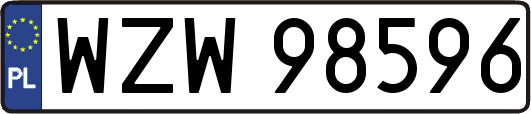 PL
WZW 98596